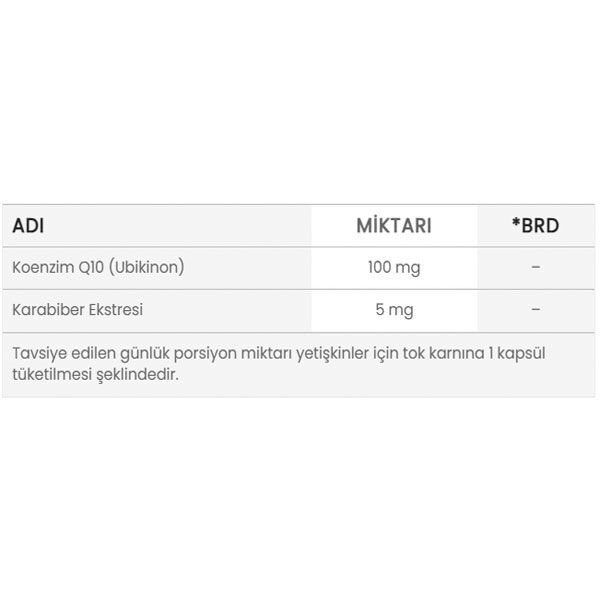 | ADI | MİKTARI | *BRD |
|---|---|---|
| Koenzim Q10 (Ubikinon) | 100 mg | – |
| Karabiber Ekstresi | 5 mg | – |
| Tavsiye edilen günlük porsiyon miktarı yetişkinler için tok karnına 1 kapsül tüketilmesi şeklindedir. | | |